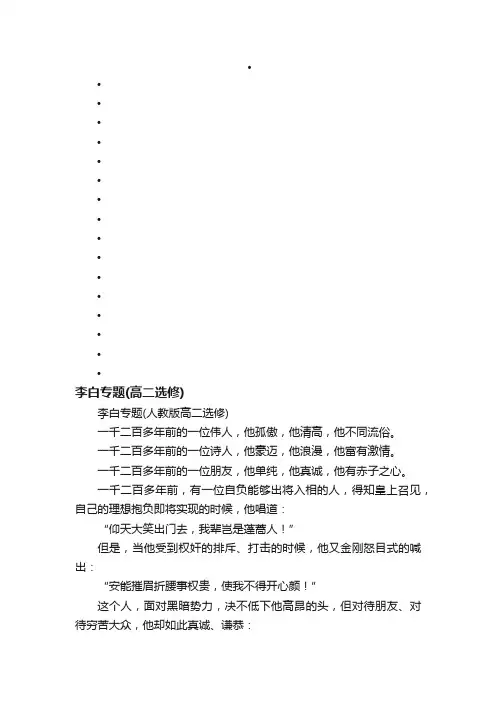 李白专题(高二选修)

李白专题(人教版高二选修)

一千二百多年前的一位伟人，他孤傲，他清高，他不同流俗。

一千二百多年前的一位诗人，他豪迈，他浪漫，他富有激情。

一千二百多年前的一位朋友，他单纯，他真诚，他有赤子之心。

一千二百多年前，有一位自负能够出将入相的人，得知皇上召见，自己的理想抱负即将实现的时候，他唱道：

“仰天大笑出门去，我辈岂是蓬蒿人！”

但是，当他受到权奸的排斥、打击的时候，他又金刚怒目式的喊出：

“安能摧眉折腰事权贵，使我不得开心颜！”

这个人，面对黑暗势力，决不低下他高昂的头，但对待朋友、对待穷苦大众，他却如此真诚、谦恭：